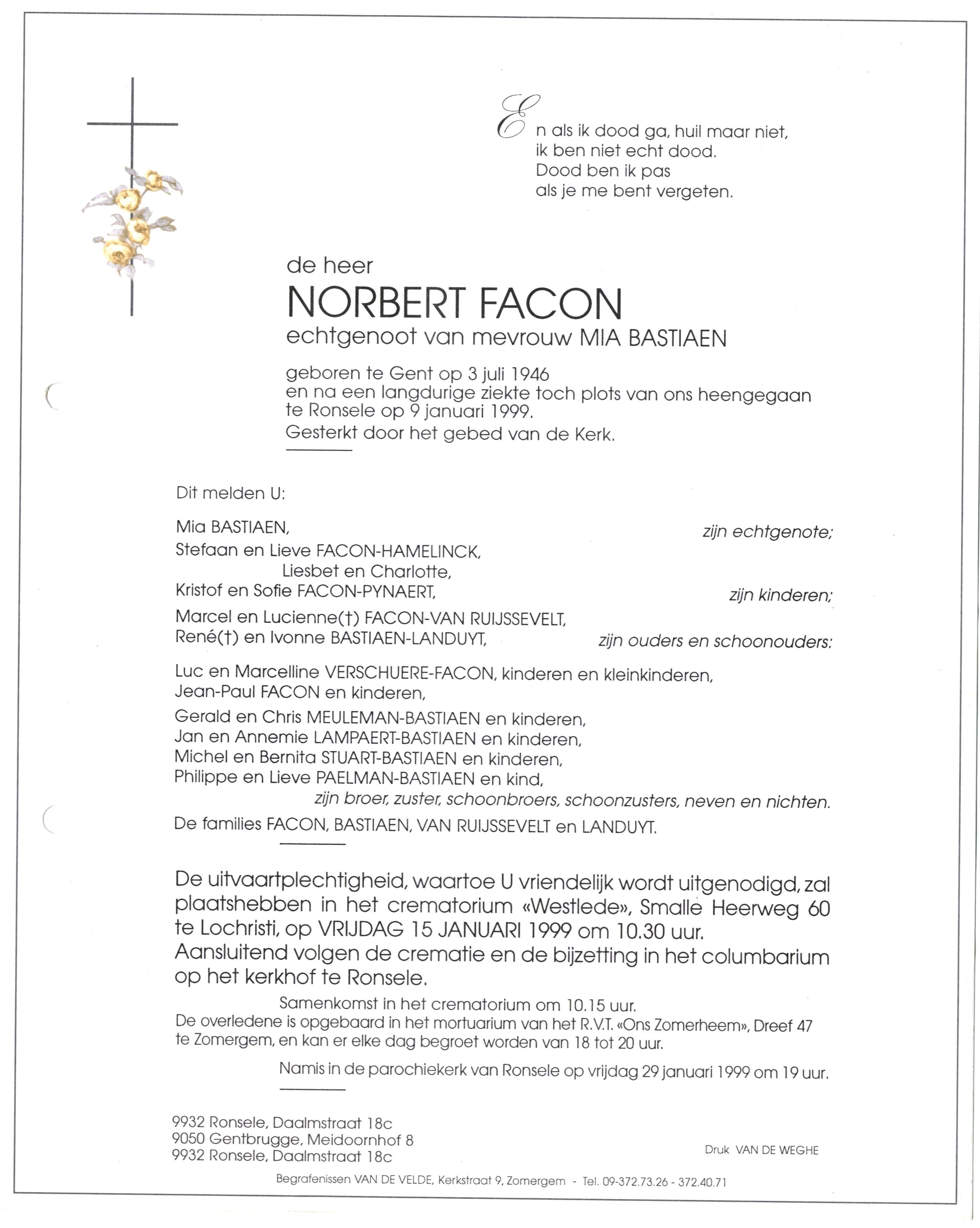 En als ik dood ga, huil maar niet,
ik ben niet echt dood.
Dood ben ik pas
als je me bent vergeten.

de heer

NORBERT FACON

echtgenoot van mevrouw MIA BASTIAEN

geboren te Gent op 3 juli 1946
en na een langdurige ziekte toch plots van ons heengegaan te Ronsele op 9 januari 1999.
Gesterkt door het gebed van de Kerk.

Dit melden U:

Mia BASTIAEN, zijn echtgenote;

Stefaan en Lieve FACON-HAMELINCK,
Liesbet en Charlotte,
Kristof en Sofie FACON-PYNAERT, zijn kinderen;

Marcel en Lucienne(†) FACON-VAN RUIJSSEVELT,
René(†) en Ivonne BASTIAEN-LANDUYT, zijn ouders en schoonouders;

Luc en Marcelline VERSCHUERE-FACON, kinderen en kleinkinderen,
Jean-Paul FACON en kinderen,
Gerald en Chris MEULEMAN-BASTIAEN en kinderen,
Jan en Annemie LAMPAERT-BASTIAEN en kinderen,
Michel en Bernita STUART-BASTIAEN en kinderen,
Philippe en Lieve PAELMAN-BASTIAEN en kind,
zijn broer, zuster, schoonbroers, schoonzusters, neven en nichten.

De families FACON, BASTIAEN, VAN RUIJSSEVELT en LANDUYT.

De uitvaartplechtigheid, waartoe U vriendelijk wordt uitgenodigd, zal plaatshebben in het crematorium «Westlede», Smalle Heerweg 60 te Lochristi, op VRIJDAG 15 JANUARI 1999 om 10.30 uur.
Aansluitend volgen de crematie en de bijzetting in het columbarium op het kerkhof te Ronsele.

Samenkomst in het crematorium om 10.15 uur.
De overledene is opgebaard in het mortuarium van het R.V.T. «Ons Zomerheem», Dreef 47 te Zomergem, en kan er elke dag begroet worden van 18 tot 20 uur.

Namis in de parochiekerk van Ronsele op vrijdag 29 januari 1999 om 19 uur.

9932 Ronsele, Daalmstraat 18c
9050 Gentbrugge, Meidoornhof 8
9932 Ronsele, Daalmstraat 18c

Druk VAN DE WEGHE

Begrafenissen VAN DE VELDE, Kerkstraat 9, Zomergem - Tel. 09-372.73.26 - 372.40.71